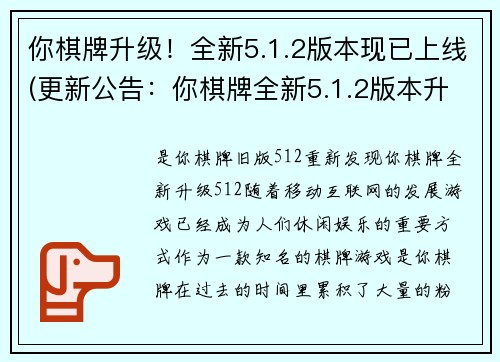 你棋牌升级！全新5.1.2版本现已上线(更新公告：你棋牌全新5.1.2版本升

是你棋牌旧版512重新发现你棋牌全新升级512随着移动互联网的发展游戏已经成为人们休闲娱乐的重要方式作为一款知名的棋牌游戏是你棋牌在过去的时间里累积了大量的粉